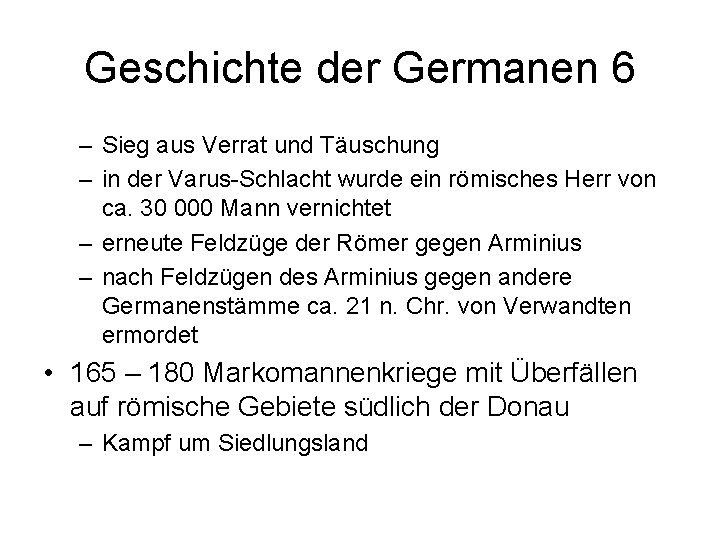 Geschichte der Germanen 6

– Sieg aus Verrat und Täuschung
– in der Varus-Schlacht wurde ein römisches Herr von ca. 30 000 Mann vernichtet
– erneute Feldzüge der Römer gegen Arminius
– nach Feldzügen des Arminius gegen andere Germanenstämme ca. 21 n. Chr. von Verwandten ermordet

• 165 – 180 Markomannenkriege mit Überfällen auf römische Gebiete südlich der Donau
– Kampf um Siedlungsland